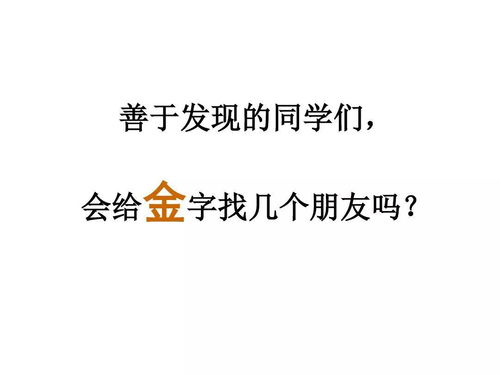 善于发现的同学们，

会给金字找几个朋友吗？